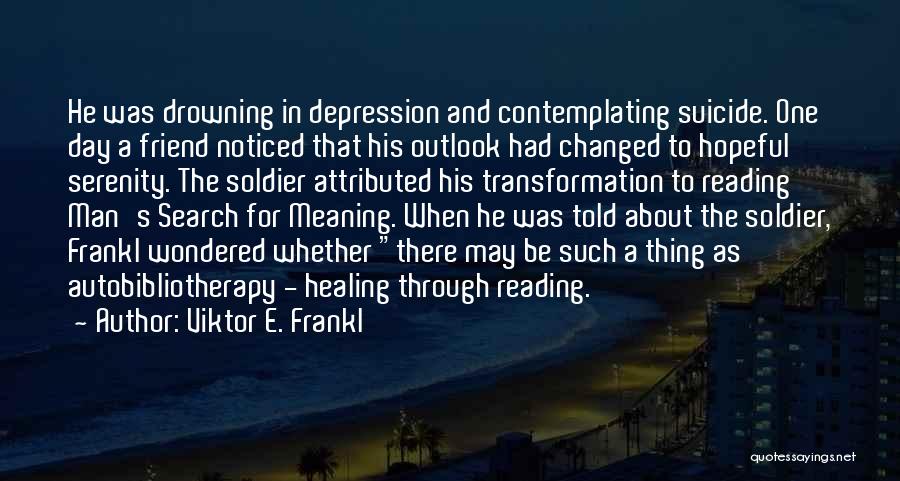 He was drowning in depression and contemplating suicide. One day a friend noticed that his outlook had changed to hopeful serenity. The soldier attributed his transformation to reading Man   s Search for Meaning. When he was told about the soldier, Frankl wondered whether " there may be such a thing as autobibliotherapy - healing through reading.

- Author: Viktor E. Frankl

quotessayings.net